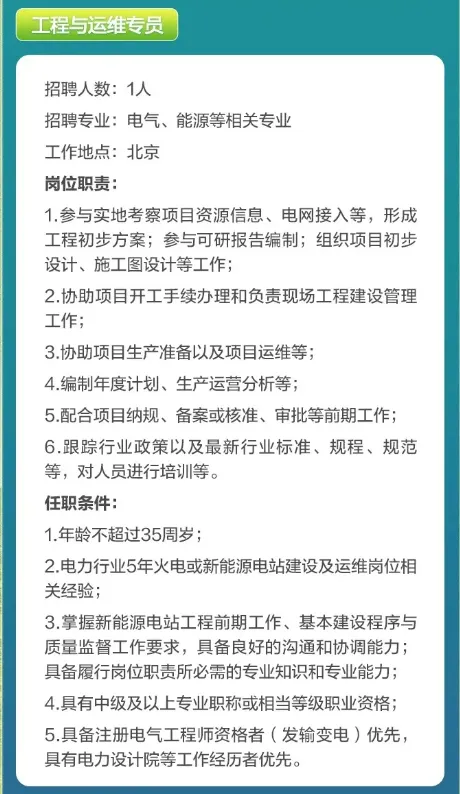 工程与运维专员

招聘人数：1人

招聘专业：电气、能源等相关专业

工作地点：北京

岗位职责：

1.参与实地考察项目资源信息、电网接入等，形成工程初步方案；参与可研报告编制；组织项目初步设计、施工图设计等工作；

2.协助项目开工手续办理和负责现场工程建设管理工作；

3.协助项目生产准备以及项目运维等；

4.编制年度计划、生产运营分析等；

5.配合项目纳规、备案或核准、审批等前期工作；

6.跟踪行业政策以及最新行业标准、规程、规范等，对人员进行培训等。

任职条件：

1.年龄不超过35周岁；

2.电力行业5年火电或新能源电站建设及运维岗位相关经验；

3.掌握新能源电站工程前期工作、基本建设程序与质量监督工作要求，具备良好的沟通和协调能力；具备履行岗位职责所必需的专业知识和专业能力；

4.具有中级及以上专业职称或相当等级职业资格；

5.具备注册电气工程师资格者（发输变电）优先，具有电力设计院等工作经历者优先。